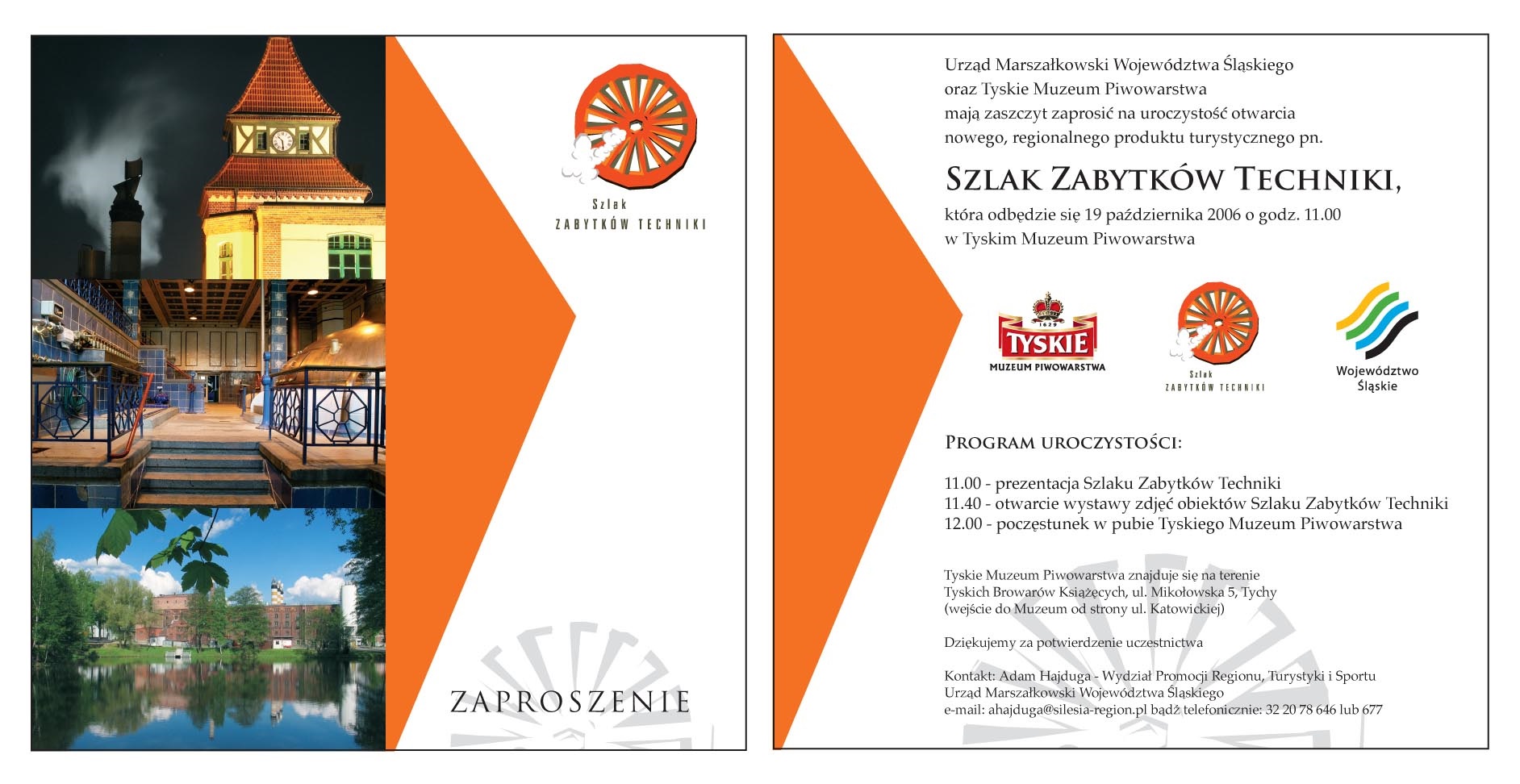 Szlak
ZABYTKÓW TECHNIKI

ZAPROSZENIE

Urząd Marszałkowski Województwa Śląskiego
oraz Tyskie Muzeum Piwowarstwa
mają zaszczyt zaprosić na uroczystość otwarcia
nowego, regionalnego produktu turystycznego pn.

SZLAK ZABYTKÓW TECHNIKI,

która odbędzie się 19 października 2006 o godz. 11.00
w Tyskim Muzeum Piwowarstwa

1629
TYSKIE
MUZEUM PIWOWARSTWA

Szlak
ZABYTKÓW TECHNIKI

Województwo
Śląskie

PROGRAM UROCZYSTOŚCI:

11.00 - prezentacja Szlaku Zabytków Techniki
11.40 - otwarcie wystawy zdjęć obiektów Szlaku Zabytków Techniki
12.00 - poczęstunek w pubie Tyskiego Muzeum Piwowarstwa

Tyskie Muzeum Piwowarstwa znajduje się na terenie
Tyskich Browarów Książęcych, ul. Mikołowska 5, Tychy
(wejście do Muzeum od strony ul. Katowickiej)

Dziękujemy za potwierdzenie uczestnictwa

Kontakt: Adam Hajduga - Wydział Promocji Regionu, Turystyki i Sportu
Urząd Marszałkowski Województwa Śląskiego
e-mail: ahajduga@silesia-region.pl bądź telefonicznie: 32 20 78 646 lub 677